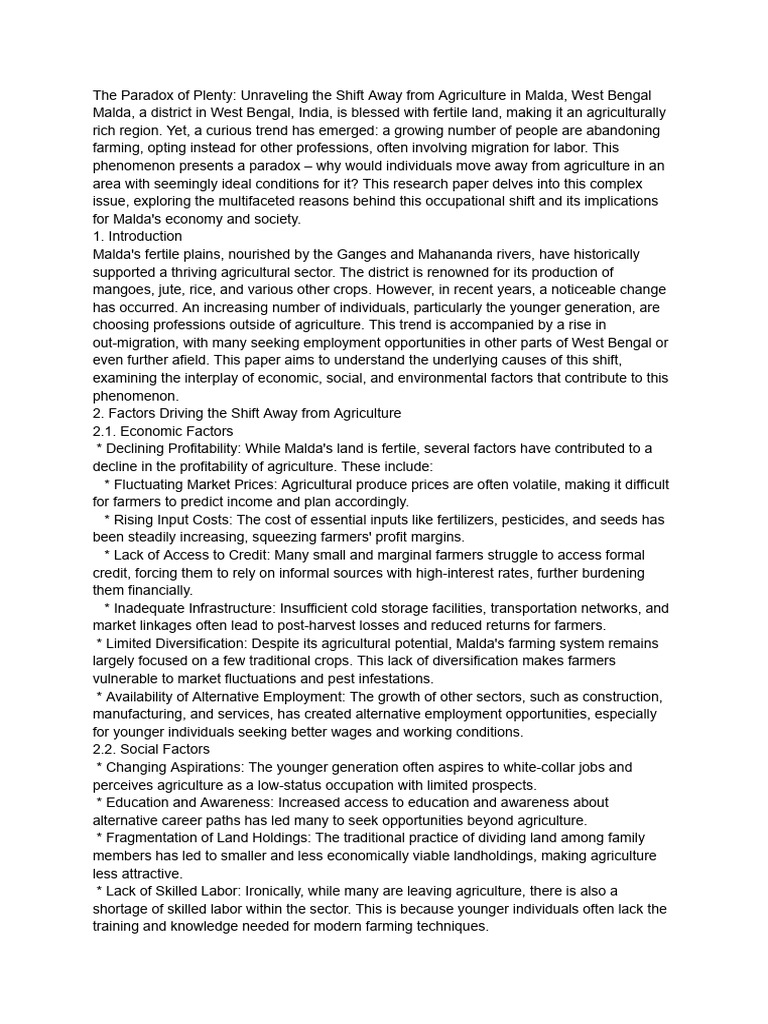 The Paradox of Plenty: Unraveling the Shift Away from Agriculture in Malda, West Bengal
Malda, a district in West Bengal, India, is blessed with fertile land, making it an agriculturally rich region. Yet, a curious trend has emerged: a growing number of people are abandoning farming, opting instead for other professions, often involving migration for labor. This phenomenon presents a paradox – why would individuals move away from agriculture in an area with seemingly ideal conditions for it? This research paper delves into this complex issue, exploring the multifaceted reasons behind this occupational shift and its implications for Malda's economy and society.
1. Introduction
Malda's fertile plains, nourished by the Ganges and Mahananda rivers, have historically supported a thriving agricultural sector. The district is renowned for its production of mangoes, jute, rice, and various other crops. However, in recent years, a noticeable change has occurred. An increasing number of individuals, particularly the younger generation, are choosing professions outside of agriculture. This trend is accompanied by a rise in out-migration, with many seeking employment opportunities in other parts of West Bengal or even further afield. This paper aims to understand the underlying causes of this shift, examining the interplay of economic, social, and environmental factors that contribute to this phenomenon.
2. Factors Driving the Shift Away from Agriculture
2.1. Economic Factors
* Declining Profitability: While Malda's land is fertile, several factors have contributed to a decline in the profitability of agriculture. These include:
* Fluctuating Market Prices: Agricultural produce prices are often volatile, making it difficult for farmers to predict income and plan accordingly.
* Rising Input Costs: The cost of essential inputs like fertilizers, pesticides, and seeds has been steadily increasing, squeezing farmers' profit margins.
* Lack of Access to Credit: Many small and marginal farmers struggle to access formal credit, forcing them to rely on informal sources with high-interest rates, further burdening them financially.
* Inadequate Infrastructure: Insufficient cold storage facilities, transportation networks, and market linkages often lead to post-harvest losses and reduced returns for farmers.
* Limited Diversification: Despite its agricultural potential, Malda's farming system remains largely focused on a few traditional crops. This lack of diversification makes farmers vulnerable to market fluctuations and pest infestations.
* Availability of Alternative Employment: The growth of other sectors, such as construction, manufacturing, and services, has created alternative employment opportunities, especially for younger individuals seeking better wages and working conditions.
2.2. Social Factors
* Changing Aspirations: The younger generation often aspires to white-collar jobs and perceives agriculture as a low-status occupation with limited prospects.
* Education and Awareness: Increased access to education and awareness about alternative career paths has led many to seek opportunities beyond agriculture.
* Fragmentation of Land Holdings: The traditional practice of dividing land among family members has led to smaller and less economically viable landholdings, making agriculture less attractive.
* Lack of Skilled Labor: Ironically, while many are leaving agriculture, there is also a shortage of skilled labor within the sector. This is because younger individuals often lack the training and knowledge needed for modern farming techniques.